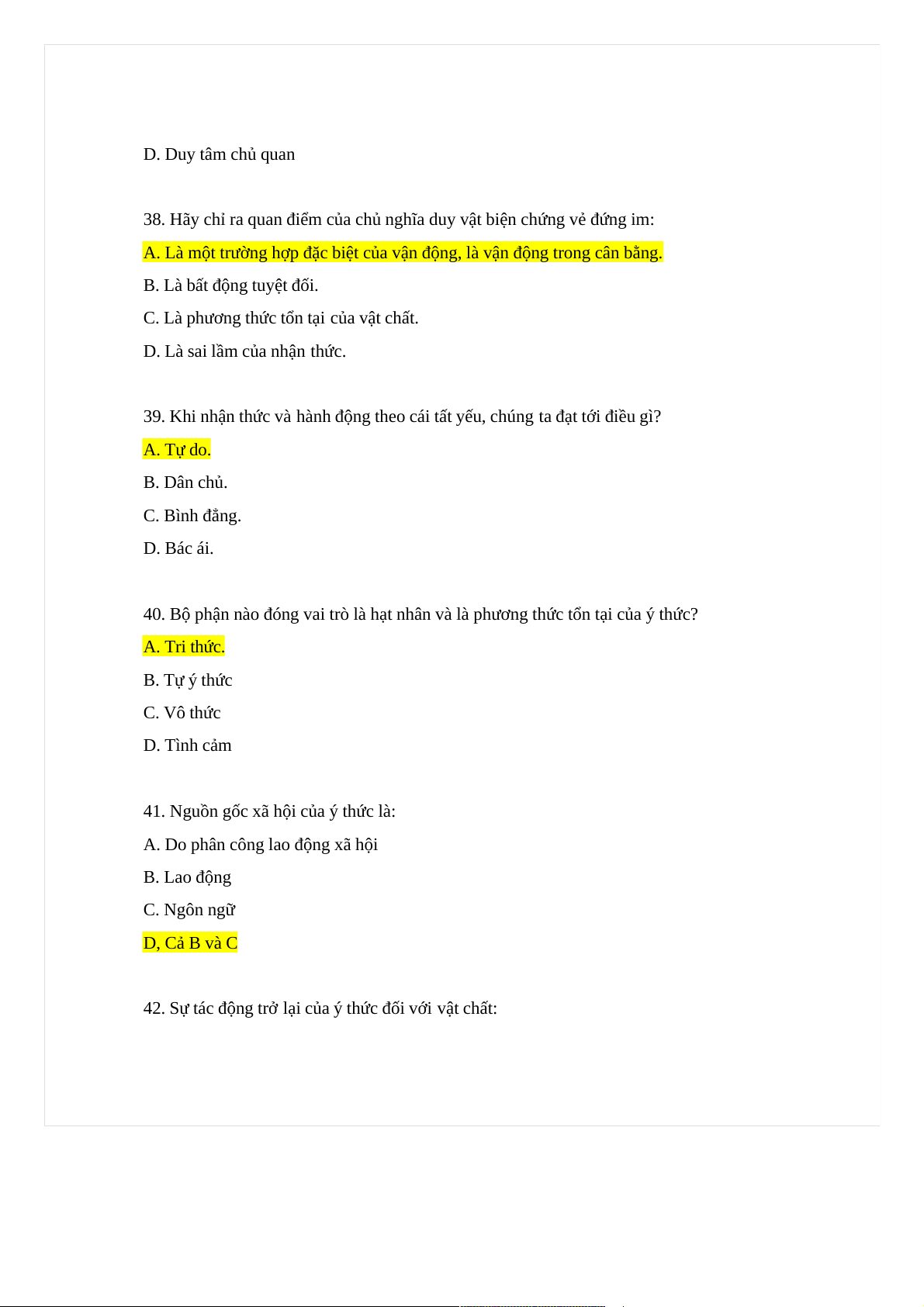 D. Duy tâm chủ quan

38. Hãy chỉ ra quan điểm của chủ nghĩa duy vật biện chứng vẻ đứng im:

A. Là một trường hợp đặc biệt của vận động, là vận động trong cân bằng.

B. Là bất động tuyệt đối.

C. Là phương thức tồn tại của vật chất.

D. Là sai lầm của nhận thức.

39. Khi nhận thức và hành động theo cái tất yếu, chúng ta đạt tới điều gì?

A. Tự do.

B. Dân chủ.

C. Bình đẳng.

D. Bác ái.

40. Bộ phận nào đóng vai trò là hạt nhân và là phương thức tồn tại của ý thức?

A. Tri thức.

B. Tự ý thức

C. Vô thức

D. Tình cảm

41. Nguồn gốc xã hội của ý thức là:

A. Do phân công lao động xã hội

B. Lao động

C. Ngôn ngữ

D, Cả B và C

42. Sự tác động trở lại của ý thức đối với vật chất: